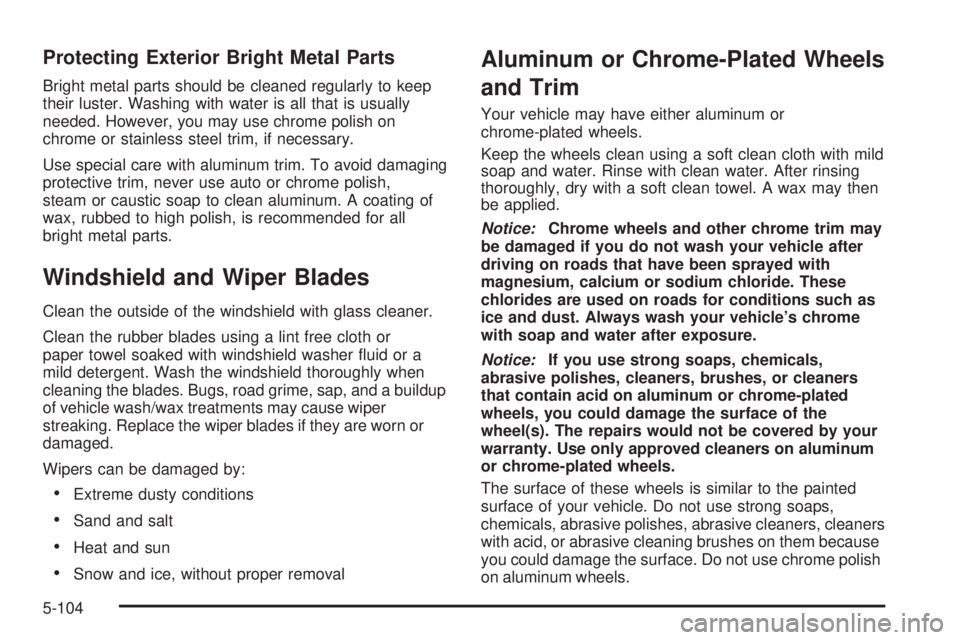 Protecting Exterior Bright Metal Parts

Bright metal parts should be cleaned regularly to keep their luster. Washing with water is all that is usually needed. However, you may use chrome polish on chrome or stainless steel trim, if necessary.

Use special care with aluminum trim. To avoid damaging protective trim, never use auto or chrome polish, steam or caustic soap to clean aluminum. A coating of wax, rubbed to high polish, is recommended for all bright metal parts.

Windshield and Wiper Blades

Clean the outside of the windshield with glass cleaner.

Clean the rubber blades using a lint free cloth or paper towel soaked with windshield washer fluid or a mild detergent. Wash the windshield thoroughly when cleaning the blades. Bugs, road grime, sap, and a buildup of vehicle wash/wax treatments may cause wiper streaking. Replace the wiper blades if they are worn or damaged.

Wipers can be damaged by:

• Extreme dusty conditions

• Sand and salt

• Heat and sun

• Snow and ice, without proper removal

Aluminum or Chrome-Plated Wheels and Trim

Your vehicle may have either aluminum or chrome-plated wheels.

Keep the wheels clean using a soft clean cloth with mild soap and water. Rinse with clean water. After rinsing thoroughly, dry with a soft clean towel. A wax may then be applied.

Notice: Chrome wheels and other chrome trim may be damaged if you do not wash your vehicle after driving on roads that have been sprayed with magnesium, calcium or sodium chloride. These chlorides are used on roads for conditions such as ice and dust. Always wash your vehicle's chrome with soap and water after exposure.

Notice: If you use strong soaps, chemicals, abrasive polishes, cleaners, brushes, or cleaners that contain acid on aluminum or chrome-plated wheels, you could damage the surface of the wheel(s). The repairs would not be covered by your warranty. Use only approved cleaners on aluminum or chrome-plated wheels.

The surface of these wheels is similar to the painted surface of your vehicle. Do not use strong soaps, chemicals, abrasive polishes, abrasive cleaners, cleaners with acid, or abrasive cleaning brushes on them because you could damage the surface. Do not use chrome polish on aluminum wheels.

5-104

carmanualsonline.info